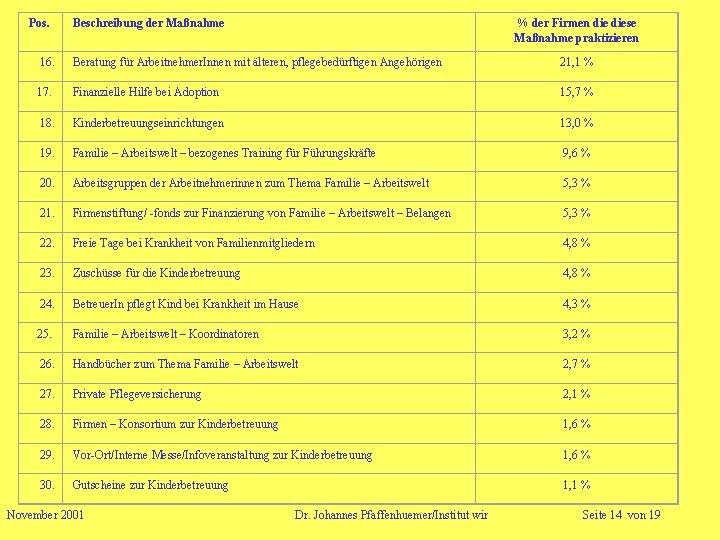 | Pos. | Beschreibung der Maßnahme | % der Firmen die diese Maßnahme praktizieren |
|---|---|---|
| 16. | Beratung für ArbeitnehmerInnen mit älteren, pflegebedürftigen Angehörigen | 21,1 % |
| 17. | Finanzielle Hilfe bei Adoption | 15,7 % |
| 18. | Kinderbetreuungseinrichtungen | 13,0 % |
| 19. | Familie – Arbeitswelt – bezogenes Training für Führungskräfte | 9,6 % |
| 20. | Arbeitsgruppen der Arbeitnehmerinnen zum Thema Familie – Arbeitswelt | 5,3 % |
| 21. | Firmenstiftung/ -fonds zur Finanzierung von Familie – Arbeitswelt – Belangen | 5,3 % |
| 22. | Freie Tage bei Krankheit von Familienmitgliedern | 4,8 % |
| 23. | Zuschüsse für die Kinderbetreuung | 4,8 % |
| 24. | BetreuerIn pflegt Kind bei Krankheit im Hause | 4,3 % |
| 25. | Familie – Arbeitswelt – Koordinatoren | 3,2 % |
| 26. | Handbücher zum Thema Familie – Arbeitswelt | 2,7 % |
| 27. | Private Pflegeversicherung | 2,1 % |
| 28. | Firmen – Konsortium zur Kinderbetreuung | 1,6 % |
| 29. | Vor-Ort/Interne Messe/Infoveranstaltung zur Kinderbetreuung | 1,6 % |
| 30. | Gutscheine zur Kinderbetreuung | 1,1 % |

November 2001 Dr. Johannes Pfaffenhuemer/Institut wir Seite 14 von 19